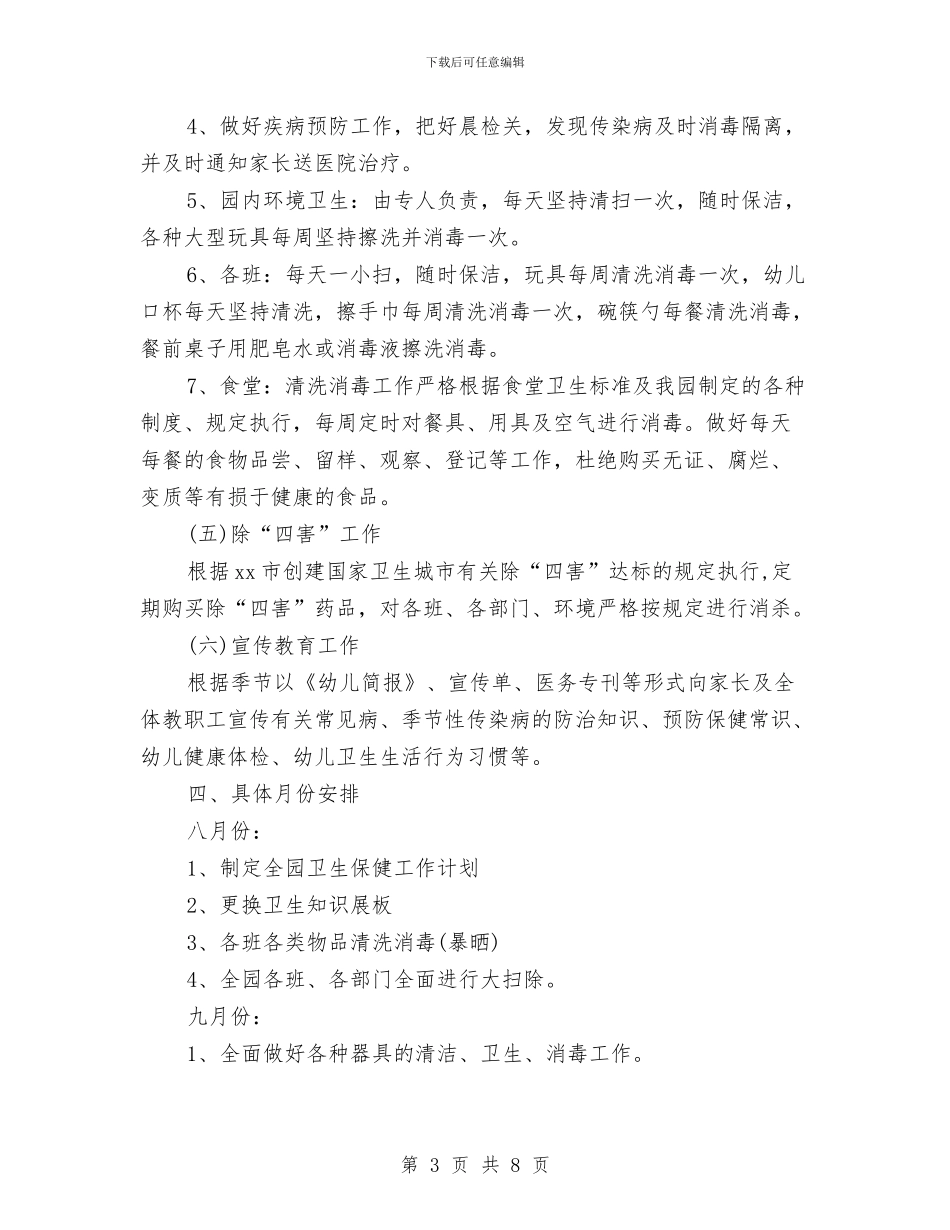 下载后可任意编辑

4、做好疾病预防工作，把好晨检关，发现传染病及时消毒隔离，并及时通知家长送医院治疗。

5、园内环境卫生：由专人负责，每天坚持清扫一次，随时保洁，各种大型玩具每周坚持擦洗并消毒一次。

6、各班：每天一小扫，随时保洁，玩具每周清洗消毒一次，幼儿口杯每天坚持清洗，擦手巾每周清洗消毒一次，碗筷勺每餐清洗消毒，餐前桌子用肥皂水或消毒液擦洗消毒。

7、食堂：清洗消毒工作严格根据食堂卫生标准及我园制定的各种制度、规定执行，每周定时对餐具、用具及空气进行消毒。做好每天每餐的食物品尝、留样、观察、登记等工作，杜绝购买无证、腐烂、变质等有损于健康的食品。

(五)除“四害”工作

根据xx市创建国家卫生城市有关除“四害”达标的规定执行,定期购买除“四害”药品，对各班、各部门、环境严格按规定进行消杀。

(六)宣传教育工作

根据季节以《幼儿简报》、宣传单、医务专刊等形式向家长及全体教职工宣传有关常见病、季节性传染病的防治知识、预防保健常识、幼儿健康体检、幼儿卫生生活行为习惯等。

四、具体月份安排

八月份：

1、制定全园卫生保健工作计划

2、更换卫生知识展板

3、各班各类物品清洗消毒(暴晒)

4、全园各班、各部门全面进行大扫除。

九月份：

1、全面做好各种器具的清洁、卫生、消毒工作。

第 3 页 共 8 页